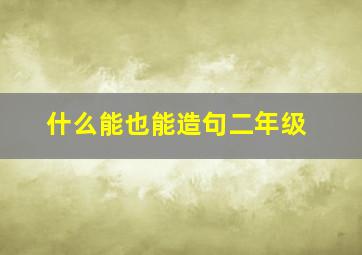 什么能也能造句二年级